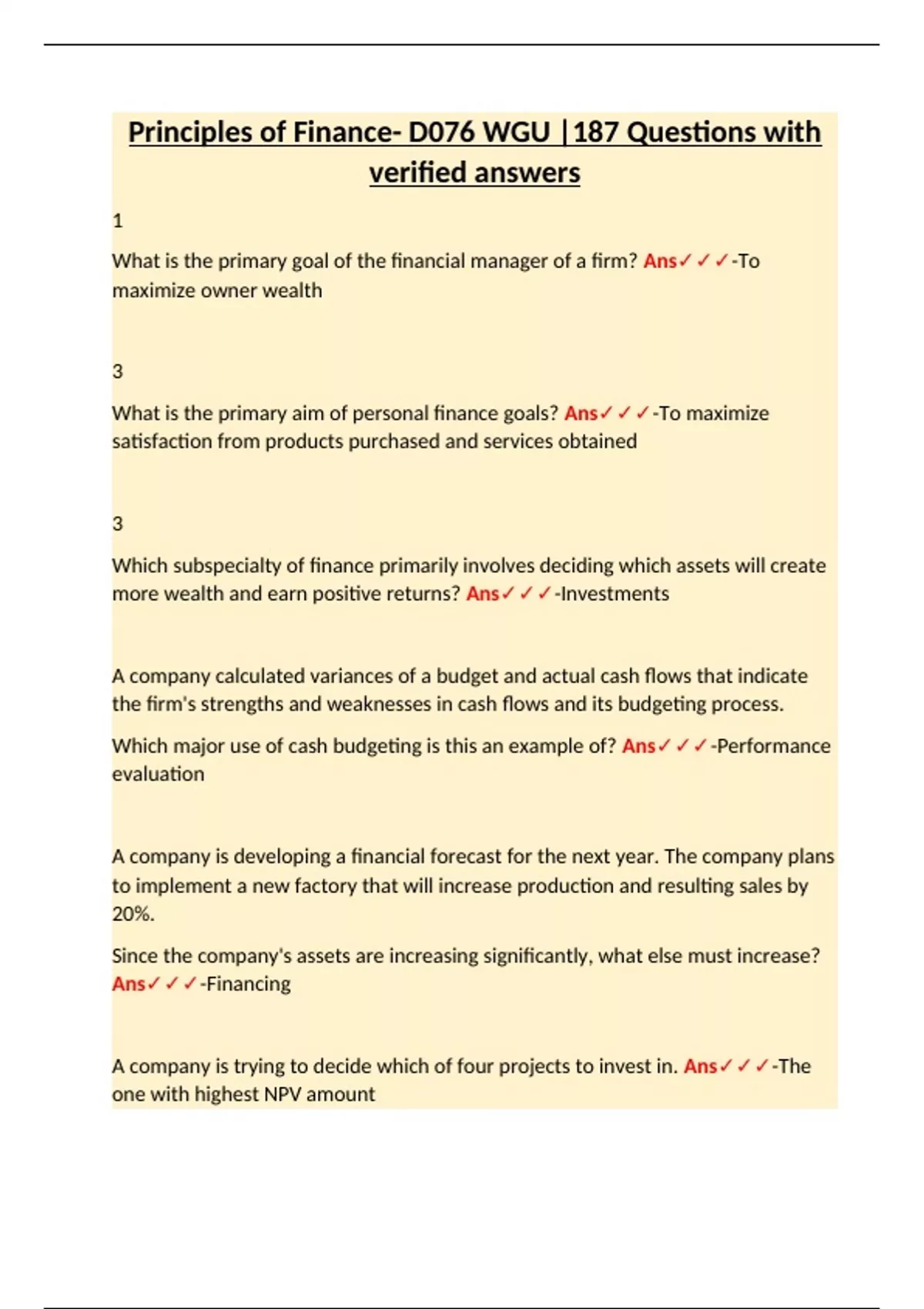 Principles of Finance- D076 WGU |187 Questions with verified answers

1

What is the primary goal of the financial manager of a firm? Ans✓✓✓-To maximize owner wealth

3

What is the primary aim of personal finance goals? Ans✓✓✓-To maximize satisfaction from products purchased and services obtained

3

Which subspecialty of finance primarily involves deciding which assets will create more wealth and earn positive returns? Ans✓✓✓-Investments

A company calculated variances of a budget and actual cash flows that indicate the firm's strengths and weaknesses in cash flows and its budgeting process.

Which major use of cash budgeting is this an example of? Ans✓✓✓-Performance evaluation

A company is developing a financial forecast for the next year. The company plans to implement a new factory that will increase production and resulting sales by 20%.

Since the company's assets are increasing significantly, what else must increase? Ans✓✓✓-Financing

A company is trying to decide which of four projects to invest in. Ans✓✓✓-The one with highest NPV amount